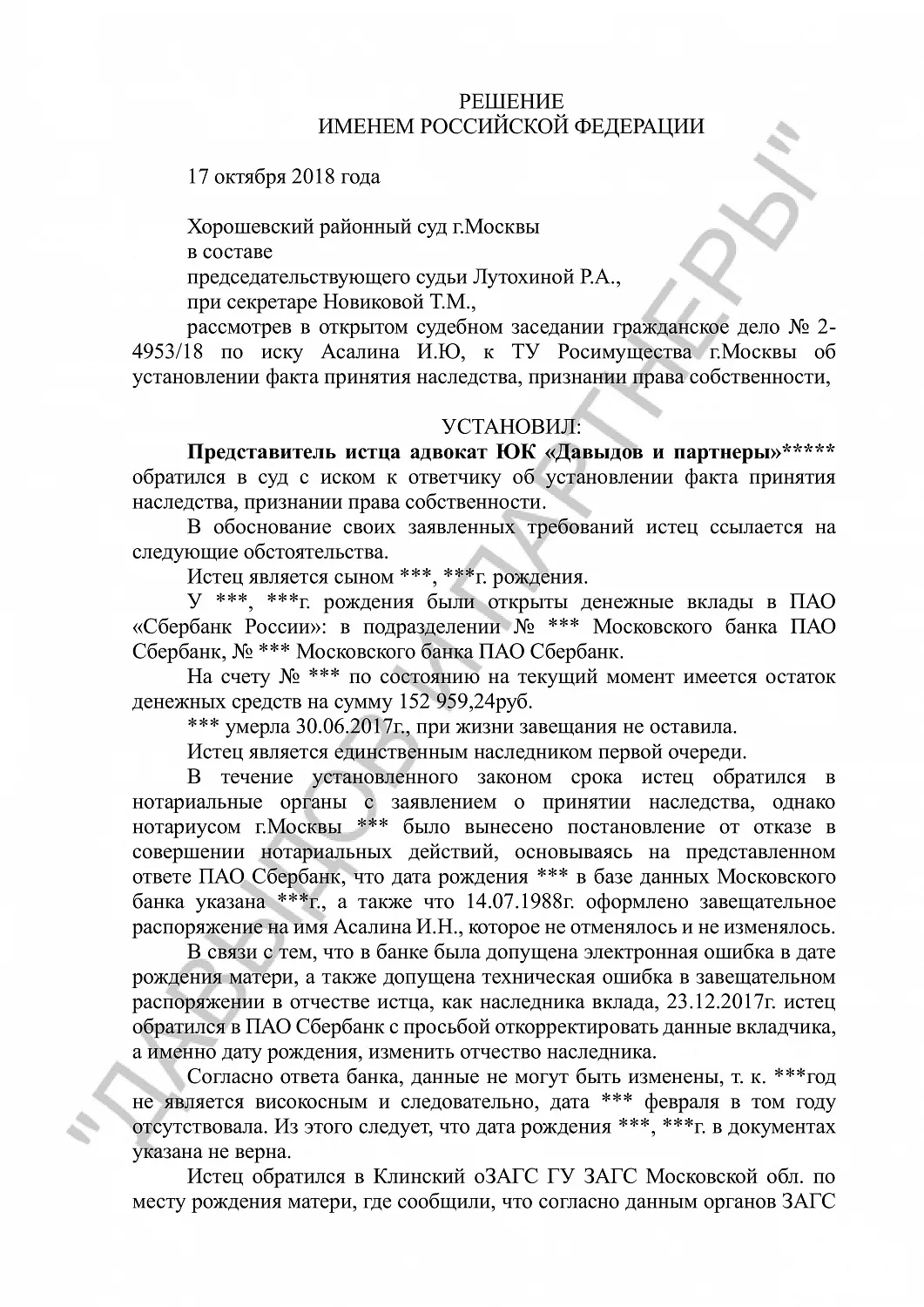 РЕШЕНИЕ
ИМЕНЕМ РОССИЙСКОЙ ФЕДЕРАЦИИ

17 октября 2018 года

Хорошевский районный суд г.Москвы
в составе
председательствующего судьи Лутохиной Р.А.,
при секретаре Новиковой Т.М.,
рассмотрев в открытом судебном заседании гражданское дело № 2-4953/18 по иску Асалина И.Ю, к ТУ Росимущества г.Москвы об установлении факта принятия наследства, признании права собственности,

УСТАНОВИЛ:

Представитель истца адвокат ЮК «Давыдов и партнеры»***** обратился в суд с иском к ответчику об установлении факта принятия наследства, признании права собственности.

В обоснование своих заявленных требований истец ссылается на следующие обстоятельства.

Истец является сыном ***, ***г. рождения.

У ***, ***г. рождения были открыты денежные вклады в ПАО «Сбербанк России»: в подразделении № *** Московского банка ПАО Сбербанк, № *** Московского банка ПАО Сбербанк.

На счету № *** по состоянию на текущий момент имеется остаток денежных средств на сумму 152 959,24руб.

*** умерла 30.06.2017г., при жизни завещания не оставила.

Истец является единственным наследником первой очереди.

В течение установленного законом срока истец обратился в нотариальные органы с заявлением о принятии наследства, однако нотариусом г.Москвы *** было вынесено постановление от отказе в совершении нотариальных действий, основываясь на представленном ответе ПАО Сбербанк, что дата рождения *** в базе данных Московского банка указана ***г., а также что 14.07.1988г. оформлено завещательное распоряжение на имя Асалина И.Н., которое не отменялось и не изменялось.

В связи с тем, что в банке была допущена электронная ошибка в дате рождения матери, а также допущена техническая ошибка в завещательном распоряжении в отчестве истца, как наследника вклада, 23.12.2017г. истец обратился в ПАО Сбербанк с просьбой откорректировать данные вкладчика, а именно дату рождения, изменить отчество наследника.

Согласно ответа банка, данные не могут быть изменены, т. к. ***год не является високосным и следовательно, дата *** февраля в том году отсутствовала. Из этого следует, что дата рождения ***, ***г. в документах указана не верна.

Истец обратился в Клинский оЗАГС ГУ ЗАГС Московской обл. по месту рождения матери, где сообщили, что согласно данным органов ЗАГС

"ДАВЫДОВ И ПАРТНЕРЫ"